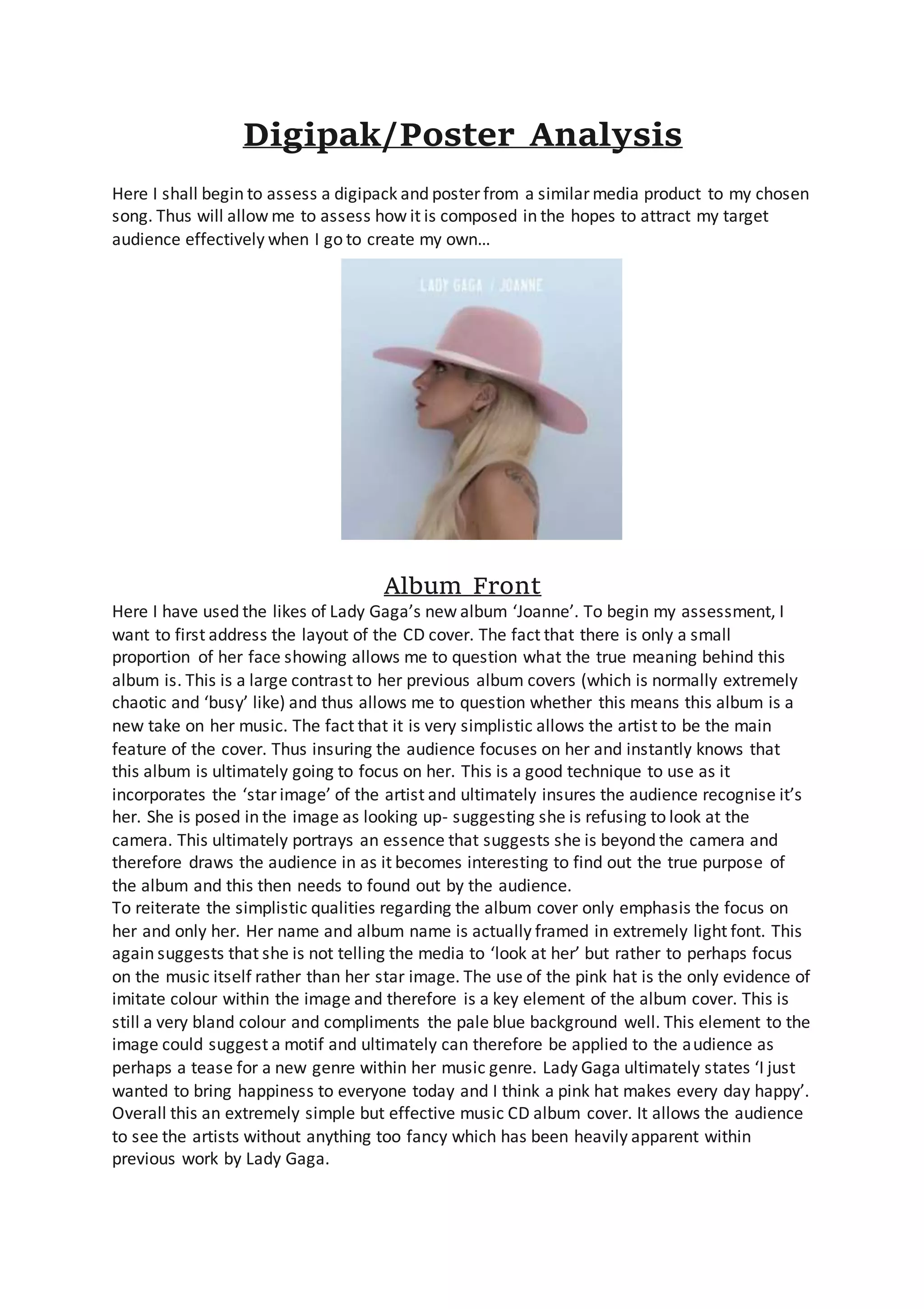 Digipak/Poster Analysis

Here I shall begin to assess a digipack and poster from a similar media product to my chosen song. Thus will allow me to assess how it is composed in the hopes to attract my target audience effectively when I go to create my own…

LADY GAGA / JOANNE

Album Front

Here I have used the likes of Lady Gaga's new album 'Joanne'. To begin my assessment, I want to first address the layout of the CD cover. The fact that there is only a small proportion of her face showing allows me to question what the true meaning behind this album is. This is a large contrast to her previous album covers (which is normally extremely chaotic and 'busy' like) and thus allows me to question whether this means this album is a new take on her music. The fact that it is very simplistic allows the artist to be the main feature of the cover. Thus insuring the audience focuses on her and instantly knows that this album is ultimately going to focus on her. This is a good technique to use as it incorporates the 'star image' of the artist and ultimately insures the audience recognise it's her. She is posed in the image as looking up- suggesting she is refusing to look at the camera. This ultimately portrays an essence that suggests she is beyond the camera and therefore draws the audience in as it becomes interesting to find out the true purpose of the album and this then needs to found out by the audience.
To reiterate the simplistic qualities regarding the album cover only emphasis the focus on her and only her. Her name and album name is actually framed in extremely light font. This again suggests that she is not telling the media to 'look at her' but rather to perhaps focus on the music itself rather than her star image. The use of the pink hat is the only evidence of imitate colour within the image and therefore is a key element of the album cover. This is still a very bland colour and compliments the pale blue background well. This element to the image could suggest a motif and ultimately can therefore be applied to the audience as perhaps a tease for a new genre within her music genre. Lady Gaga ultimately states 'I just wanted to bring happiness to everyone today and I think a pink hat makes every day happy'. Overall this an extremely simple but effective music CD album cover. It allows the audience to see the artists without anything too fancy which has been heavily apparent within previous work by Lady Gaga.